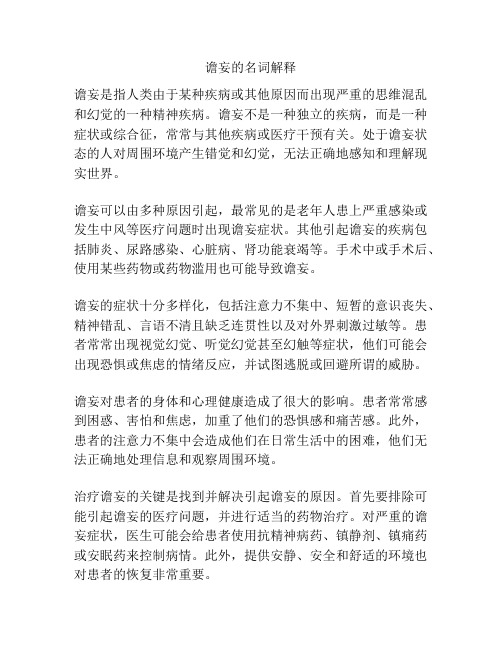 谵妄的名词解释

谵妄是指人类由于某种疾病或其他原因而出现严重的思维混乱和幻觉的一种精神疾病。谵妄不是一种独立的疾病，而是一种症状或综合征，常常与其他疾病或医疗干预有关。处于谵妄状态的人对周围环境产生错觉和幻觉，无法正确地感知和理解现实世界。

谵妄可以由多种原因引起，最常见的是老年人患上严重感染或发生中风等医疗问题时出现谵妄症状。其他引起谵妄的疾病包括肺炎、尿路感染、心脏病、肾功能衰竭等。手术中或手术后、使用某些药物或药物滥用也可能导致谵妄。

谵妄的症状十分多样化，包括注意力不集中、短暂的意识丧失、精神错乱、言语不清且缺乏连贯性以及对外界刺激过敏等。患者常常出现视觉幻觉、听觉幻觉甚至幻触等症状，他们可能会出现恐惧或焦虑的情绪反应，并试图逃脱或回避所谓的威胁。

谵妄对患者的身体和心理健康造成了很大的影响。患者常常感到困惑、害怕和焦虑，加重了他们的恐惧感和痛苦感。此外，患者的注意力不集中会造成他们在日常生活中的困难，他们无法正确地处理信息和观察周围环境。

治疗谵妄的关键是找到并解决引起谵妄的原因。首先要排除可能引起谵妄的医疗问题，并进行适当的药物治疗。对严重的谵妄症状，医生可能会给患者使用抗精神病药、镇静剂、镇痛药或安眠药来控制病情。此外，提供安静、安全和舒适的环境也对患者的恢复非常重要。